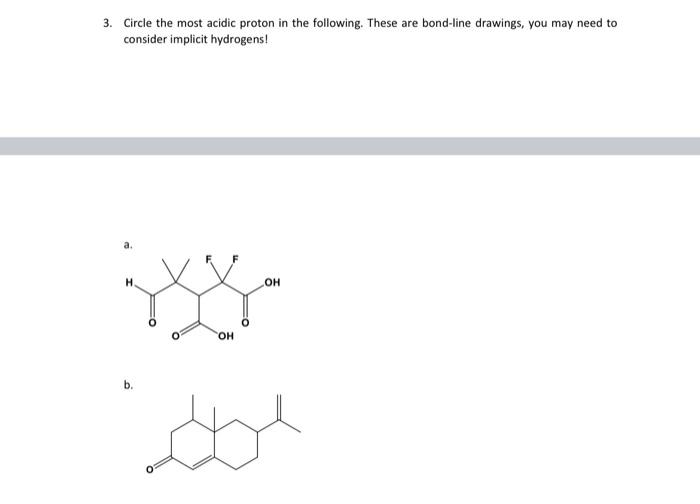 3. Circle the most acidic proton in the following. These are bond-line drawings, you may need to consider implicit hydrogens!

a.

F F H OH O O OH O

b.

O